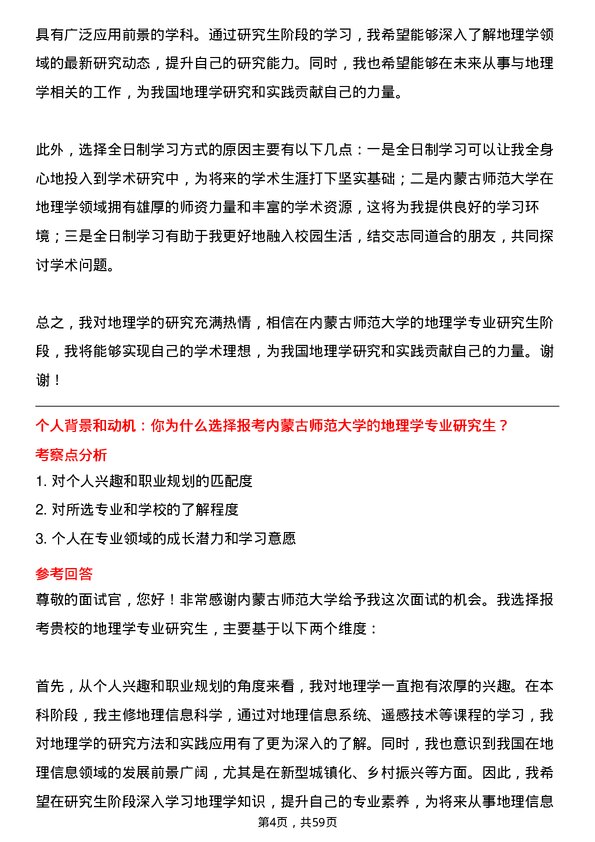 具有广泛应用前景的学科。通过研究生阶段的学习，我希望能够深入了解地理学领域的最新研究动态，提升自己的研究能力。同时，我也希望能够在未来从事与地理学相关的工作，为我国地理学研究和实践贡献自己的力量。

此外，选择全日制学习方式的原因主要有以下几点：一是全日制学习可以让我全身心地投入到学术研究中，为将来的学术生涯打下坚实基础；二是内蒙古师范大学在地理学领域拥有雄厚的师资力量和丰富的学术资源，这将为我提供良好的学习环境；三是全日制学习有助于我更好地融入校园生活，结交志同道合的朋友，共同探讨学术问题。

总之，我对地理学的研究充满热情，相信在内蒙古师范大学的地理学专业研究生阶段，我将能够实现自己的学术理想，为我国地理学研究和实践贡献自己的力量。谢谢！

个人背景和动机：你为什么选择报考内蒙古师范大学的地理学专业研究生？

考察点分析

1. 对个人兴趣和职业规划的匹配度

2. 对所选专业和学校的了解程度

3. 个人在专业领域的成长潜力和学习意愿

参考回答

尊敬的面试官，您好！非常感谢内蒙古师范大学给予我这次面试的机会。我选择报考贵校的地理学专业研究生，主要基于以下两个维度：

首先，从个人兴趣和职业规划的角度来看，我对地理学一直抱有浓厚的兴趣。在本科阶段，我主修地理信息科学，通过对地理信息系统、遥感技术等课程的学习，我对地理学的研究方法和实践应用有了更为深入的了解。同时，我也意识到我国在地理信息领域的发展前景广阔，尤其是在新型城镇化、乡村振兴等方面。因此，我希望在研究生阶段深入学习地理学知识，提升自己的专业素养，为将来从事地理信息

第4页，共59页